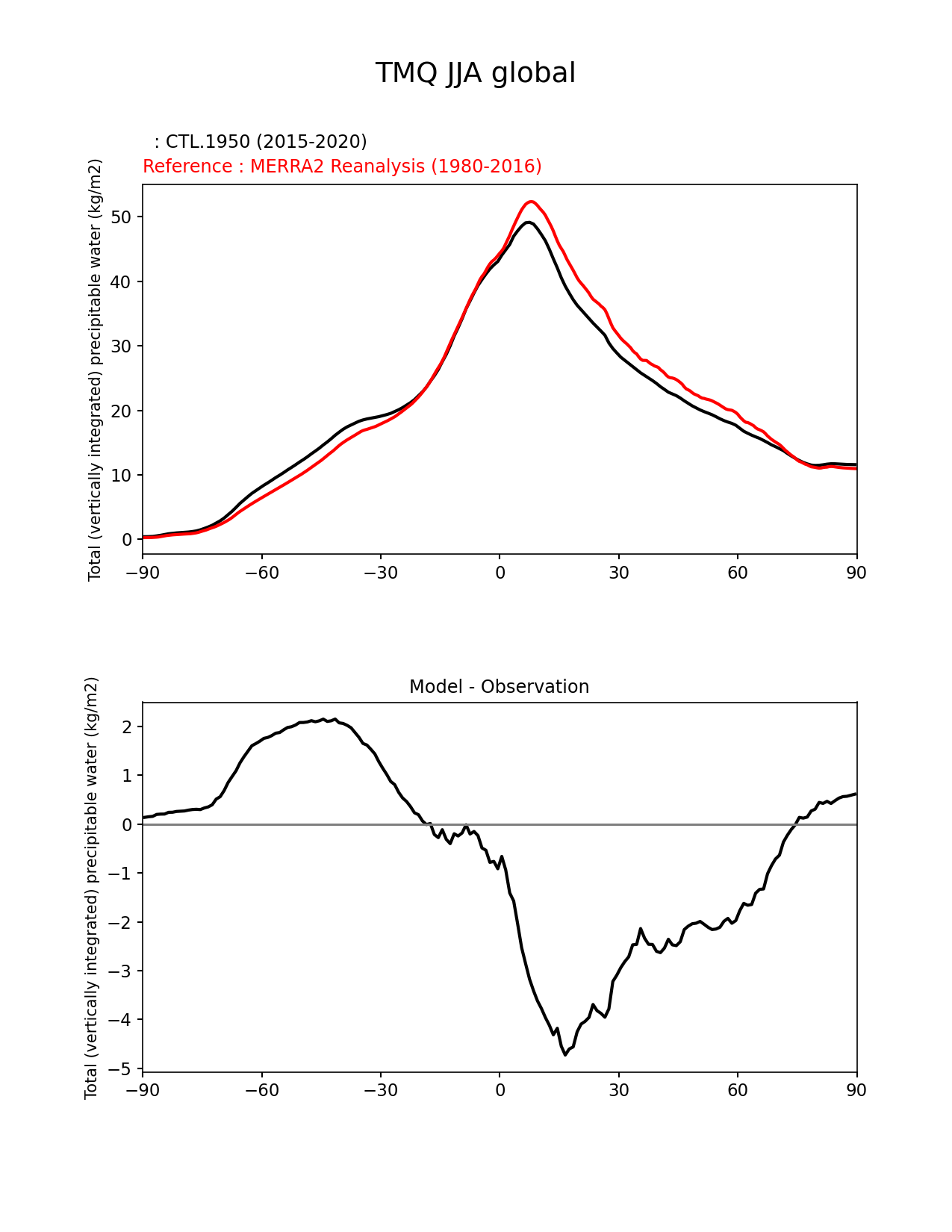 TMQ JJA global

: CTL.1950 (2015-2020)
Reference : MERRA2 Reanalysis (1980-2016)

Total (vertically integrated) precipitable water (kg/m2)

50
40
30
20
10
0

−90 −60 −30 0 30 60 90

Model - Observation

Total (vertically integrated) precipitable water (kg/m2)

2
1
0
−1
−2
−3
−4
−5

−90 −60 −30 0 30 60 90